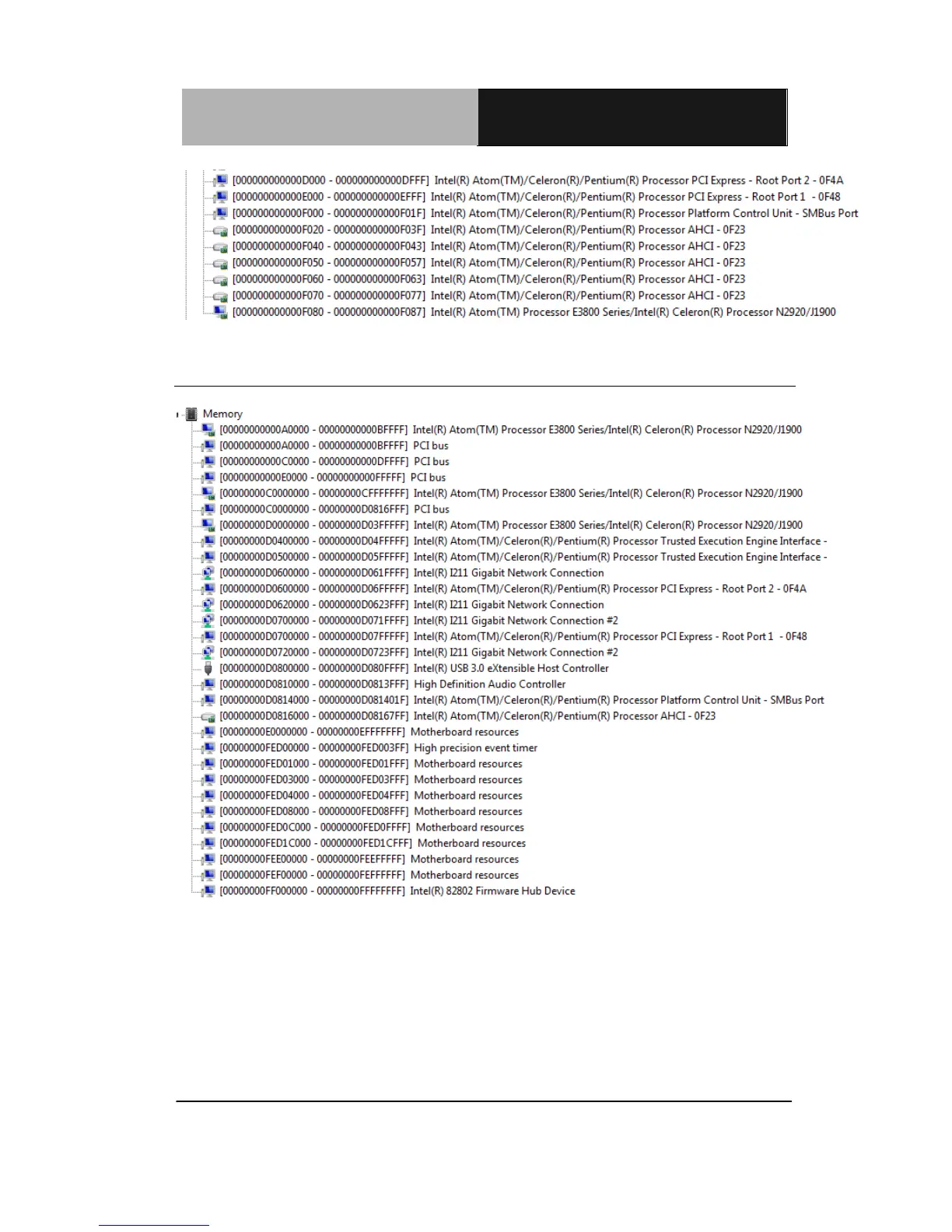 [000000000000D000 - 000000000000DFFF] Intel(R) Atom(TM)/Celeron(R)/Pentium(R) Processor PCI Express - Root Port 2 - 0F4A
[000000000000E000 - 000000000000EFFF] Intel(R) Atom(TM)/Celeron(R)/Pentium(R) Processor PCI Express - Root Port 1 - 0F48
[000000000000F000 - 000000000000F01F] Intel(R) Atom(TM)/Celeron(R)/Pentium(R) Processor Platform Control Unit - SMBus Port
[000000000000F020 - 000000000000F03F] Intel(R) Atom(TM)/Celeron(R)/Pentium(R) Processor AHCI - 0F23
[000000000000F040 - 000000000000F043] Intel(R) Atom(TM)/Celeron(R)/Pentium(R) Processor AHCI - 0F23
[000000000000F050 - 000000000000F057] Intel(R) Atom(TM)/Celeron(R)/Pentium(R) Processor AHCI - 0F23
[000000000000F060 - 000000000000F063] Intel(R) Atom(TM)/Celeron(R)/Pentium(R) Processor AHCI - 0F23
[000000000000F070 - 000000000000F077] Intel(R) Atom(TM)/Celeron(R)/Pentium(R) Processor AHCI - 0F23
[000000000000F080 - 000000000000F087] Intel(R) Atom(TM) Processor E3800 Series/Intel(R) Celeron(R) Processor N2920/J1900

Memory
[00000000000A0000 - 00000000000BFFFF] Intel(R) Atom(TM) Processor E3800 Series/Intel(R) Celeron(R) Processor N2920/J1900
[00000000000A0000 - 00000000000BFFFF] PCI bus
[00000000000C0000 - 00000000000DFFFF] PCI bus
[00000000000E0000 - 00000000000FFFFF] PCI bus
[00000000C0000000 - 00000000CFFFFFFF] Intel(R) Atom(TM) Processor E3800 Series/Intel(R) Celeron(R) Processor N2920/J1900
[00000000C0000000 - 00000000D0816FFF] PCI bus
[00000000D0000000 - 00000000D03FFFFF] Intel(R) Atom(TM) Processor E3800 Series/Intel(R) Celeron(R) Processor N2920/J1900
[00000000D0400000 - 00000000D04FFFFF] Intel(R) Atom(TM)/Celeron(R)/Pentium(R) Processor Trusted Execution Engine Interface -
[00000000D0500000 - 00000000D05FFFFF] Intel(R) Atom(TM)/Celeron(R)/Pentium(R) Processor Trusted Execution Engine Interface -
[00000000D0600000 - 00000000D061FFFF] Intel(R) I211 Gigabit Network Connection
[00000000D0600000 - 00000000D06FFFFF] Intel(R) Atom(TM)/Celeron(R)/Pentium(R) Processor PCI Express - Root Port 2 - 0F4A
[00000000D0620000 - 00000000D0623FFF] Intel(R) I211 Gigabit Network Connection
[00000000D0700000 - 00000000D071FFFF] Intel(R) I211 Gigabit Network Connection #2
[00000000D0700000 - 00000000D07FFFFF] Intel(R) Atom(TM)/Celeron(R)/Pentium(R) Processor PCI Express - Root Port 1 - 0F48
[00000000D0720000 - 00000000D0723FFF] Intel(R) I211 Gigabit Network Connection #2
[00000000D0800000 - 00000000D080FFFF] Intel(R) USB 3.0 eXtensible Host Controller
[00000000D0810000 - 00000000D0813FFF] High Definition Audio Controller
[00000000D0814000 - 00000000D081401F] Intel(R) Atom(TM)/Celeron(R)/Pentium(R) Processor Platform Control Unit - SMBus Port
[00000000D0816000 - 00000000D08167FF] Intel(R) Atom(TM)/Celeron(R)/Pentium(R) Processor AHCI - 0F23
[00000000E0000000 - 00000000EFFFFFFF] Motherboard resources
[00000000FED00000 - 00000000FED003FF] High precision event timer
[00000000FED01000 - 00000000FED01FFF] Motherboard resources
[00000000FED03000 - 00000000FED03FFF] Motherboard resources
[00000000FED04000 - 00000000FED04FFF] Motherboard resources
[00000000FED08000 - 00000000FED08FFF] Motherboard resources
[00000000FED0C000 - 00000000FED0FFFF] Motherboard resources
[00000000FED1C000 - 00000000FED1CFFF] Motherboard resources
[00000000FEE00000 - 00000000FEEFFFFF] Motherboard resources
[00000000FEF00000 - 00000000FEFFFFFF] Motherboard resources
[00000000FF000000 - 00000000FFFFFFFF] Intel(R) 82802 Firmware Hub Device